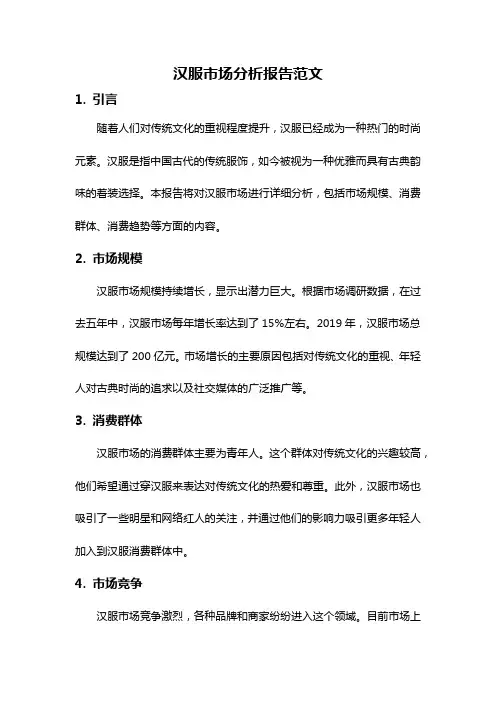 汉服市场分析报告范文

1. 引言

随着人们对传统文化的重视程度提升，汉服已经成为一种热门的时尚元素。汉服是指中国古代的传统服饰，如今被视为一种优雅而具有古典韵味的着装选择。本报告将对汉服市场进行详细分析，包括市场规模、消费群体、消费趋势等方面的内容。

2. 市场规模

汉服市场规模持续增长，显示出潜力巨大。根据市场调研数据，在过去五年中，汉服市场每年增长率达到了 15%左右。2019 年，汉服市场总规模达到了 200 亿元。市场增长的主要原因包括对传统文化的重视、年轻人对古典时尚的追求以及社交媒体的广泛推广等。

3. 消费群体

汉服市场的消费群体主要为青年人。这个群体对传统文化的兴趣较高，他们希望通过穿汉服来表达对传统文化的热爱和尊重。此外，汉服市场也吸引了一些明星和网络红人的关注，并通过他们的影响力吸引更多年轻人加入到汉服消费群体中。

4. 市场竞争

汉服市场竞争激烈，各种品牌和商家纷纷进入这个领域。目前市场上